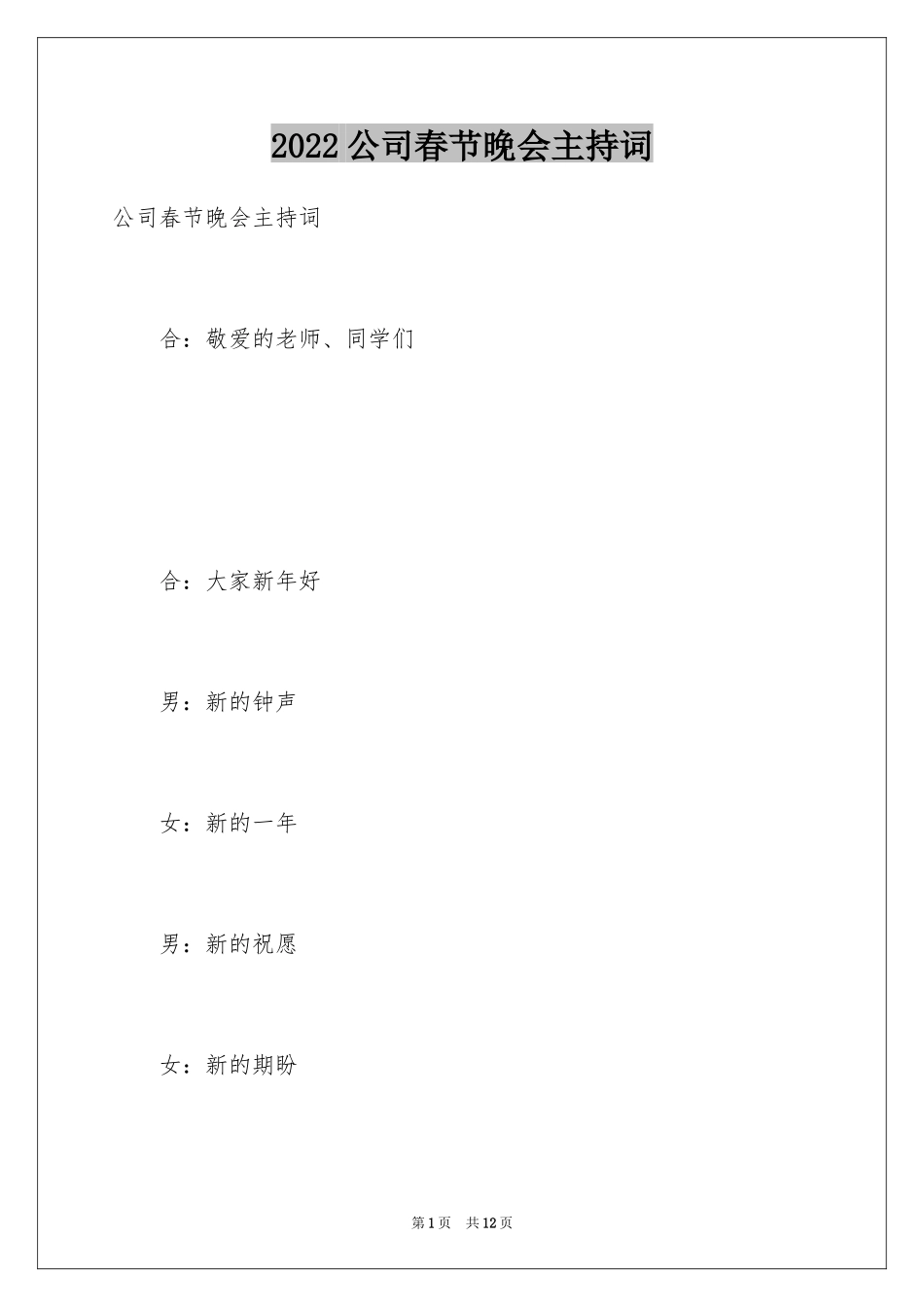 2022公司春节晚会主持词

公司春节晚会主持词

合：敬爱的老师、同学们

合：大家新年好

男：新的钟声

女：新的一年

男：新的祝愿

女：新的期盼

第1页 共12页